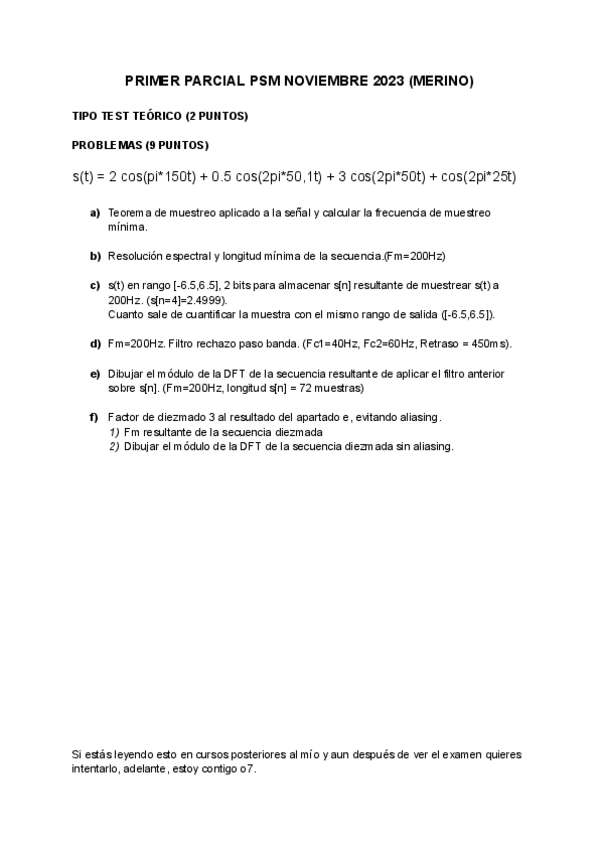 PRIMER PARCIAL PSM NOVIEMBRE 2023 (MERINO)

TIPO TEST TEÓRICO (2 PUNTOS)

PROBLEMAS (9 PUNTOS)

s(t) = 2 cos(pi*150t) + 0.5 cos(2pi*50,1t) + 3 cos(2pi*50t) + cos(2pi*25t)

a) Teorema de muestreo aplicado a la señal y calcular la frecuencia de muestreo mínima.

b) Resolución espectral y longitud mínima de la secuencia.(Fm=200Hz)

c) s(t) en rango [-6.5,6.5], 2 bits para almacenar s[n] resultante de muestrear s(t) a 200Hz. (s[n=4]=2.4999).
Cuanto sale de cuantificar la muestra con el mismo rango de salida ([-6.5,6.5]).

d) Fm=200Hz. Filtro rechazo paso banda. (Fc1=40Hz, Fc2=60Hz, Retraso = 450ms).

e) Dibujar el módulo de la DFT de la secuencia resultante de aplicar el filtro anterior sobre s[n]. (Fm=200Hz, longitud s[n] = 72 muestras)

f) Factor de diezmado 3 al resultado del apartado e, evitando aliasing.
1) Fm resultante de la secuencia diezmada
2) Dibujar el módulo de la DFT de la secuencia diezmada sin aliasing.

Si estás leyendo esto en cursos posteriores al mío y aun después de ver el examen quieres intentarlo, adelante, estoy contigo o7.